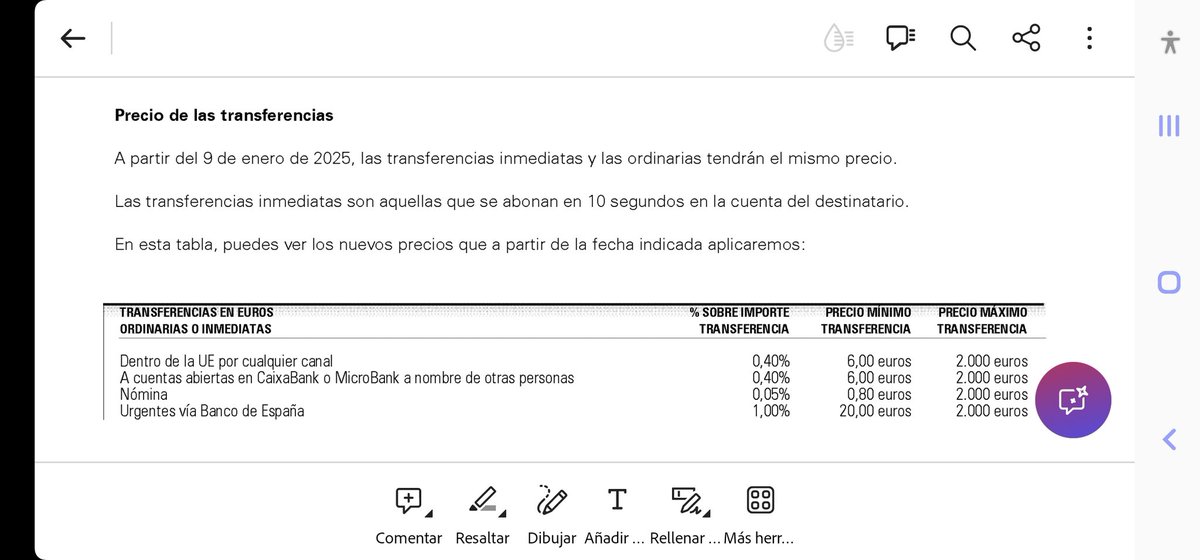 Precio de las transferencias

A partir del 9 de enero de 2025, las transferencias inmediatas y las ordinarias tendrán el mismo precio.

Las transferencias inmediatas son aquellas que se abonan en 10 segundos en la cuenta del destinatario.

En esta tabla, puedes ver los nuevos precios que a partir de la fecha indicada aplicaremos:

| TRANSFERENCIAS EN EUROS ORDINARIAS O INMEDIATAS | % SOBRE IMPORTE TRANSFERENCIA | PRECIO MÍNIMO TRANSFERENCIA | PRECIO MÁXIMO TRANSFERENCIA |
|---|---|---|---|
| Dentro de la UE por cualquier canal | 0,40% | 6,00 euros | 2.000 euros |
| A cuentas abiertas en CaixaBank o MicroBank a nombre de otras personas | 0,40% | 6,00 euros | 2.000 euros |
| Nómina | 0,05% | 0,80 euros | 2.000 euros |
| Urgentes vía Banco de España | 1,00% | 20,00 euros | 2.000 euros |

Comentar Resaltar Dibujar Añadir ... Rellenar ... Más herr...